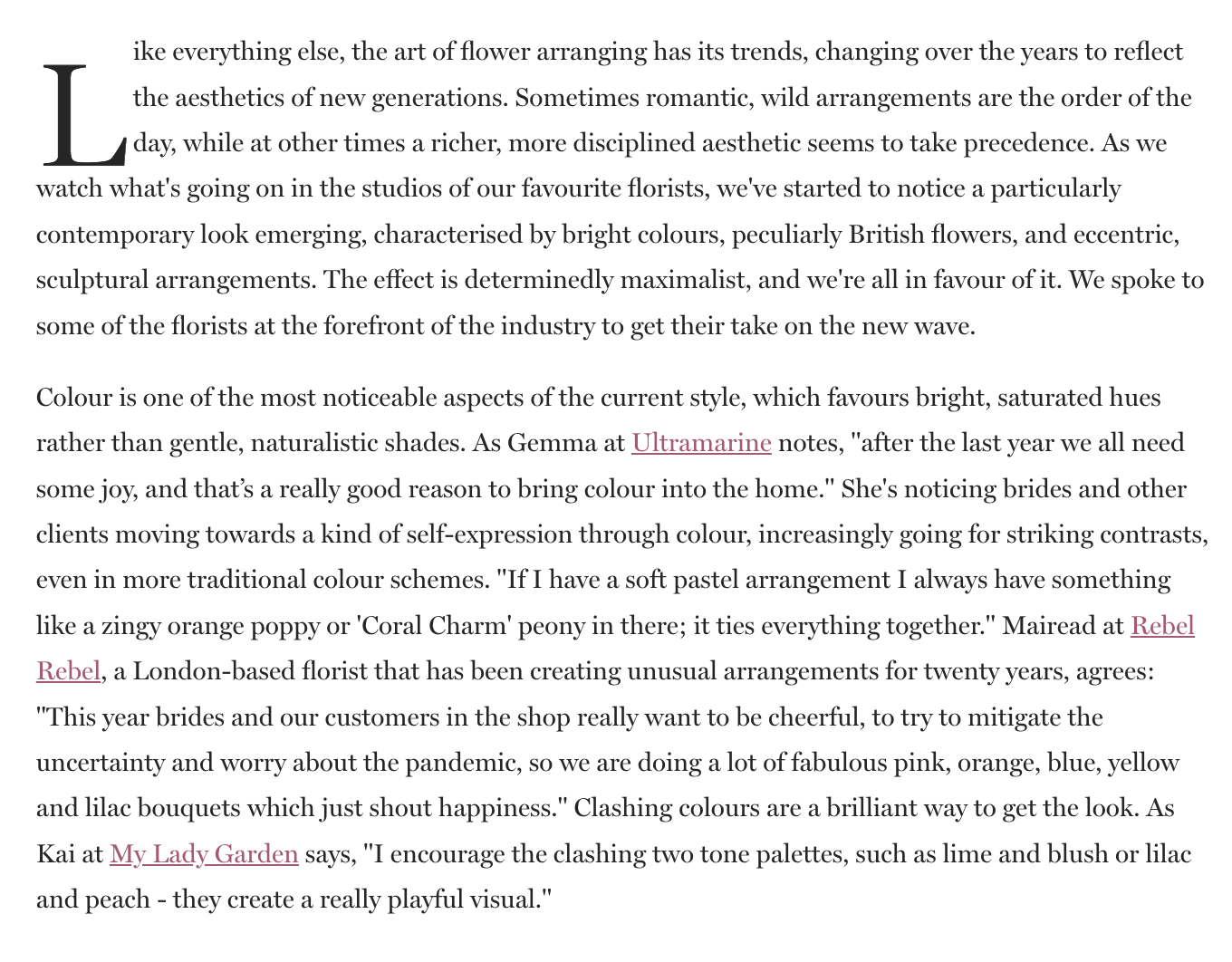 Like everything else, the art of flower arranging has its trends, changing over the years to reflect the aesthetics of new generations. Sometimes romantic, wild arrangements are the order of the day, while at other times a richer, more disciplined aesthetic seems to take precedence. As we watch what's going on in the studios of our favourite florists, we've started to notice a particularly contemporary look emerging, characterised by bright colours, peculiarly British flowers, and eccentric, sculptural arrangements. The effect is determinedly maximalist, and we're all in favour of it. We spoke to some of the florists at the forefront of the industry to get their take on the new wave.

Colour is one of the most noticeable aspects of the current style, which favours bright, saturated hues rather than gentle, naturalistic shades. As Gemma at Ultramarine notes, "after the last year we all need some joy, and that's a really good reason to bring colour into the home." She's noticing brides and other clients moving towards a kind of self-expression through colour, increasingly going for striking contrasts, even in more traditional colour schemes. "If I have a soft pastel arrangement I always have something like a zingy orange poppy or 'Coral Charm' peony in there; it ties everything together." Mairead at Rebel Rebel, a London-based florist that has been creating unusual arrangements for twenty years, agrees: "This year brides and our customers in the shop really want to be cheerful, to try to mitigate the uncertainty and worry about the pandemic, so we are doing a lot of fabulous pink, orange, blue, yellow and lilac bouquets which just shout happiness." Clashing colours are a brilliant way to get the look. As Kai at My Lady Garden says, "I encourage the clashing two tone palettes, such as lime and blush or lilac and peach - they create a really playful visual."